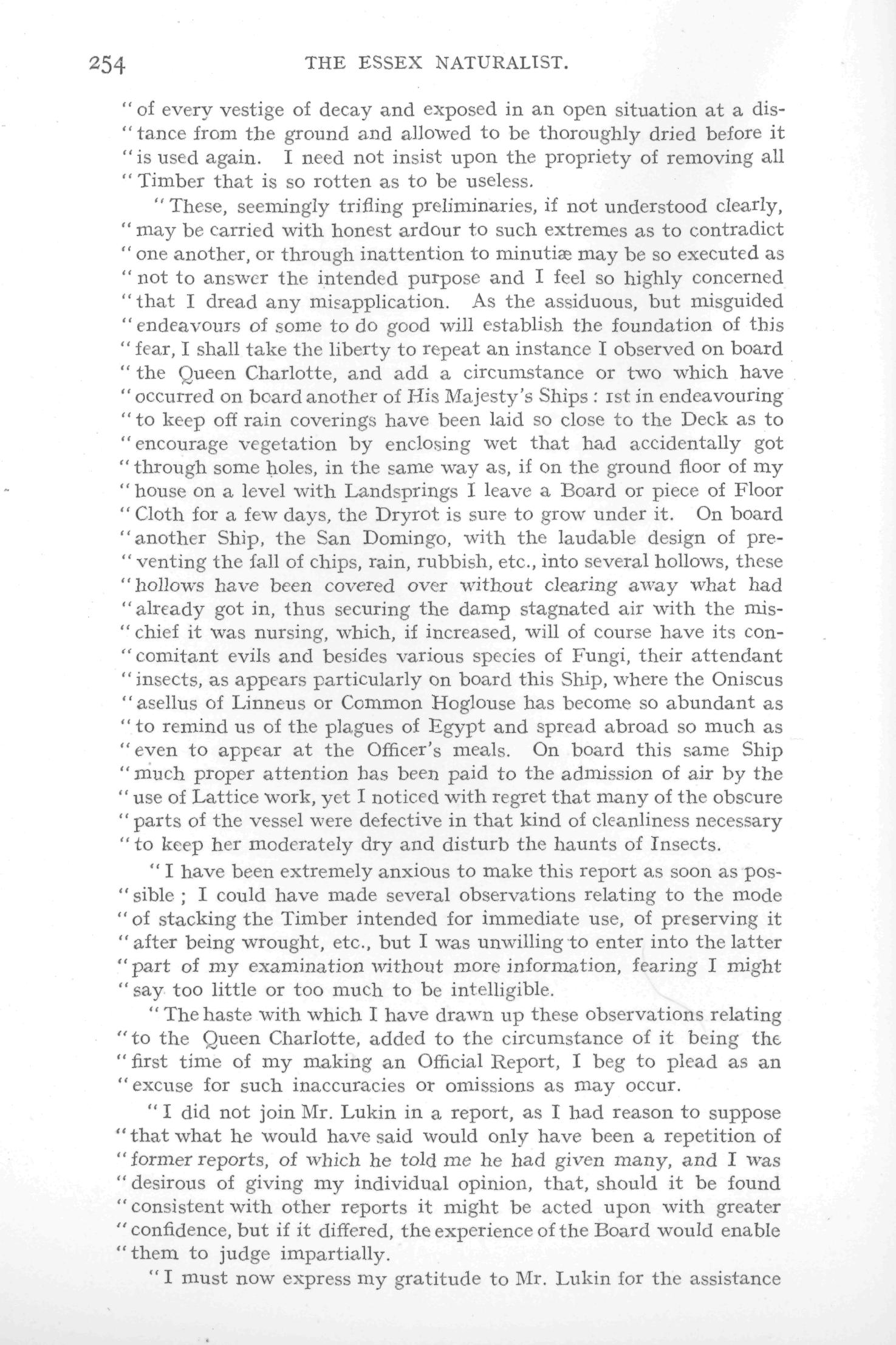 254 THE ESSEX NATURALIST.

"of every vestige of decay and exposed in an open situation at a distance from the ground and allowed to be thoroughly dried before it "is used again. I need not insist upon the propriety of removing all "Timber that is so rotten as to be useless.

"These, seemingly trifling preliminaries, if not understood clearly, "may be carried with honest ardour to such extremes as to contradict "one another, or through inattention to minutiæ may be so executed as "not to answer the intended purpose and I feel so highly concerned "that I dread any misapplication. As the assiduous, but misguided "endeavours of some to do good will establish the foundation of this "fear, I shall take the liberty to repeat an instance I observed on board "the Queen Charlotte, and add a circumstance or two which have "occurred on board another of His Majesty's Ships: 1st in endeavouring "to keep off rain coverings have been laid so close to the Deck as to "encourage vegetation by enclosing wet that had accidentally got "through some holes, in the same way as, if on the ground floor of my "house on a level with Landsprings I leave a Board or piece of Floor "Cloth for a few days, the Dryrot is sure to grow under it. On board "another Ship, the San Domingo, with the laudable design of preventing the fall of chips, rain, rubbish, etc., into several hollows, these "hollows have been covered over without clearing away what had "already got in, thus securing the damp stagnated air with the mischief it was nursing, which, if increased, will of course have its concomitant evils and besides various species of Fungi, their attendant "insects, as appears particularly on board this Ship, where the Oniscus "asellus of Linneus or Common Hoglouse has become so abundant as "to remind us of the plagues of Egypt and spread abroad so much as "even to appear at the Officer's meals. On board this same Ship "much proper attention has been paid to the admission of air by the "use of Lattice work, yet I noticed with regret that many of the obscure "parts of the vessel were defective in that kind of cleanliness necessary "to keep her moderately dry and disturb the haunts of Insects.

"I have been extremely anxious to make this report as soon as possible; I could have made several observations relating to the mode "of stacking the Timber intended for immediate use, of preserving it "after being wrought, etc., but I was unwilling to enter into the latter "part of my examination without more information, fearing I might "say too little or too much to be intelligible.

"The haste with which I have drawn up these observations relating "to the Queen Charlotte, added to the circumstance of it being the "first time of my making an Official Report, I beg to plead as an "excuse for such inaccuracies or omissions as may occur.

"I did not join Mr. Lukin in a report, as I had reason to suppose "that what he would have said would only have been a repetition of "former reports, of which he told me he had given many, and I was "desirous of giving my individual opinion, that, should it be found "consistent with other reports it might be acted upon with greater "confidence, but if it differed, the experience of the Board would enable "them to judge impartially.

"I must now express my gratitude to Mr. Lukin for the assistance